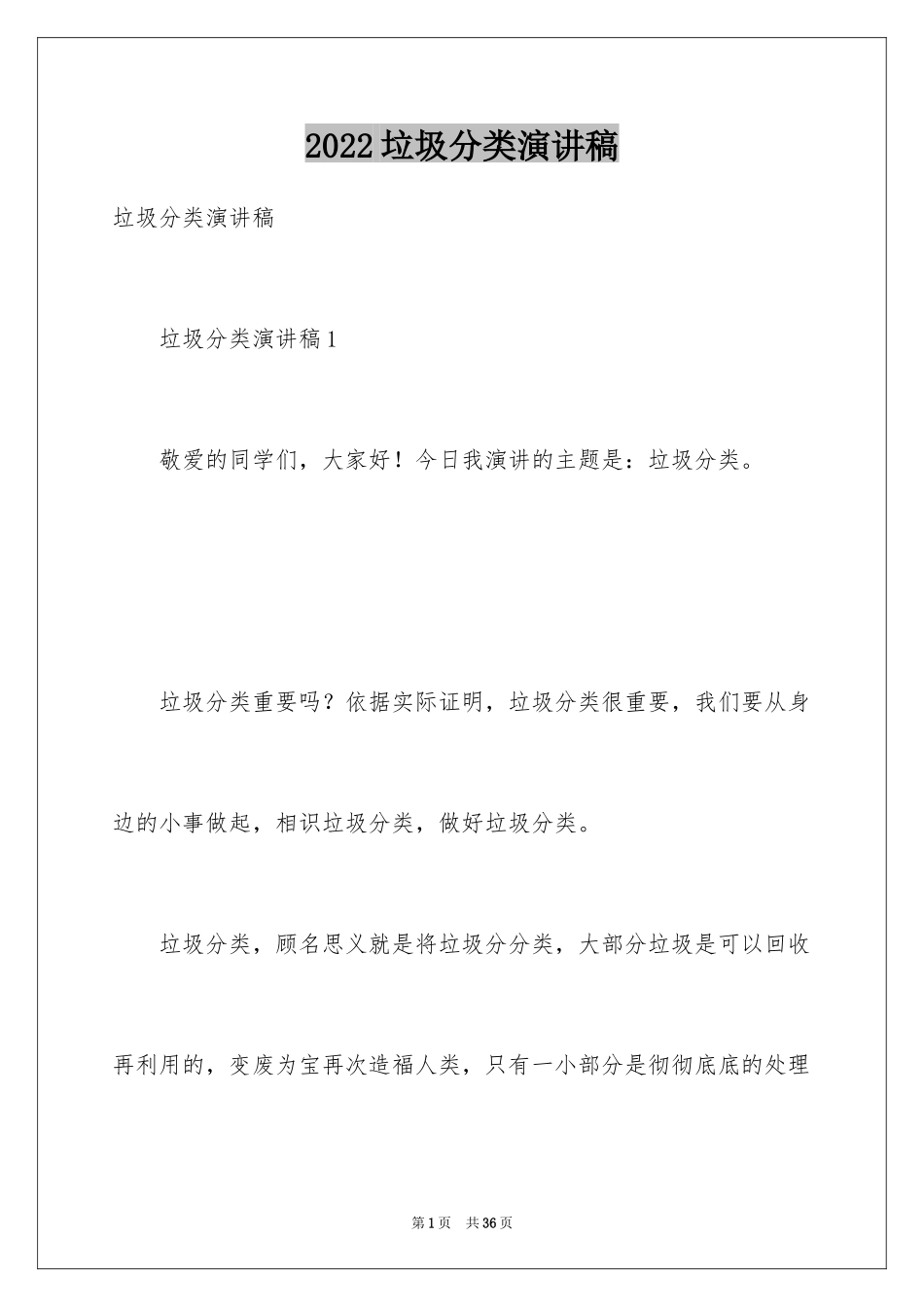 2022垃圾分类演讲稿

垃圾分类演讲稿

垃圾分类演讲稿1

敬爱的同学们，大家好！今日我演讲的主题是：垃圾分类。

垃圾分类重要吗？依据实际证明，垃圾分类很重要，我们要从身边的小事做起，相识垃圾分类，做好垃圾分类。

垃圾分类，顾名思义就是将垃圾分分类，大部分垃圾是可以回收再利用的，变废为宝再次造福人类，只有一小部分是彻彻底底的处理

第1页 共36页